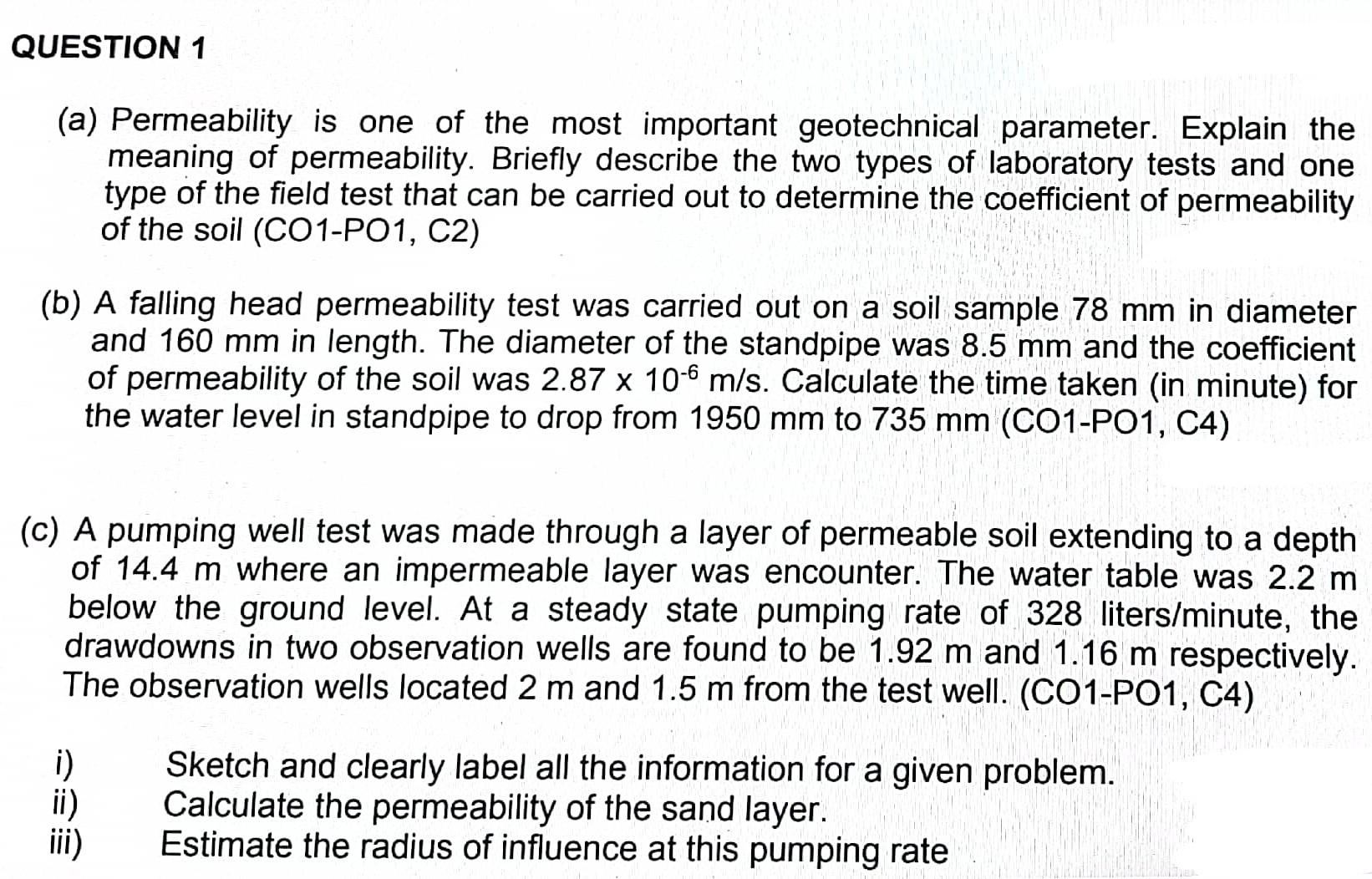 QUESTION 1

(a) Permeability is one of the most important geotechnical parameter. Explain the meaning of permeability. Briefly describe the two types of laboratory tests and one type of the field test that can be carried out to determine the coefficient of permeability of the soil (CO1-PO1, C2)

(b) A falling head permeability test was carried out on a soil sample 78 mm in diameter and 160 mm in length. The diameter of the standpipe was 8.5 mm and the coefficient of permeability of the soil was 2.87 x $10^{-6}$ m/s. Calculate the time taken (in minute) for the water level in standpipe to drop from 1950 mm to 735 mm (CO1-PO1, C4)

(c) A pumping well test was made through a layer of permeable soil extending to a depth of 14.4 m where an impermeable layer was encounter. The water table was 2.2 m below the ground level. At a steady state pumping rate of 328 liters/minute, the drawdowns in two observation wells are found to be 1.92 m and 1.16 m respectively. The observation wells located 2 m and 1.5 m from the test well. (CO1-PO1, C4)

i) Sketch and clearly label all the information for a given problem.
ii) Calculate the permeability of the sand layer.
iii) Estimate the radius of influence at this pumping rate